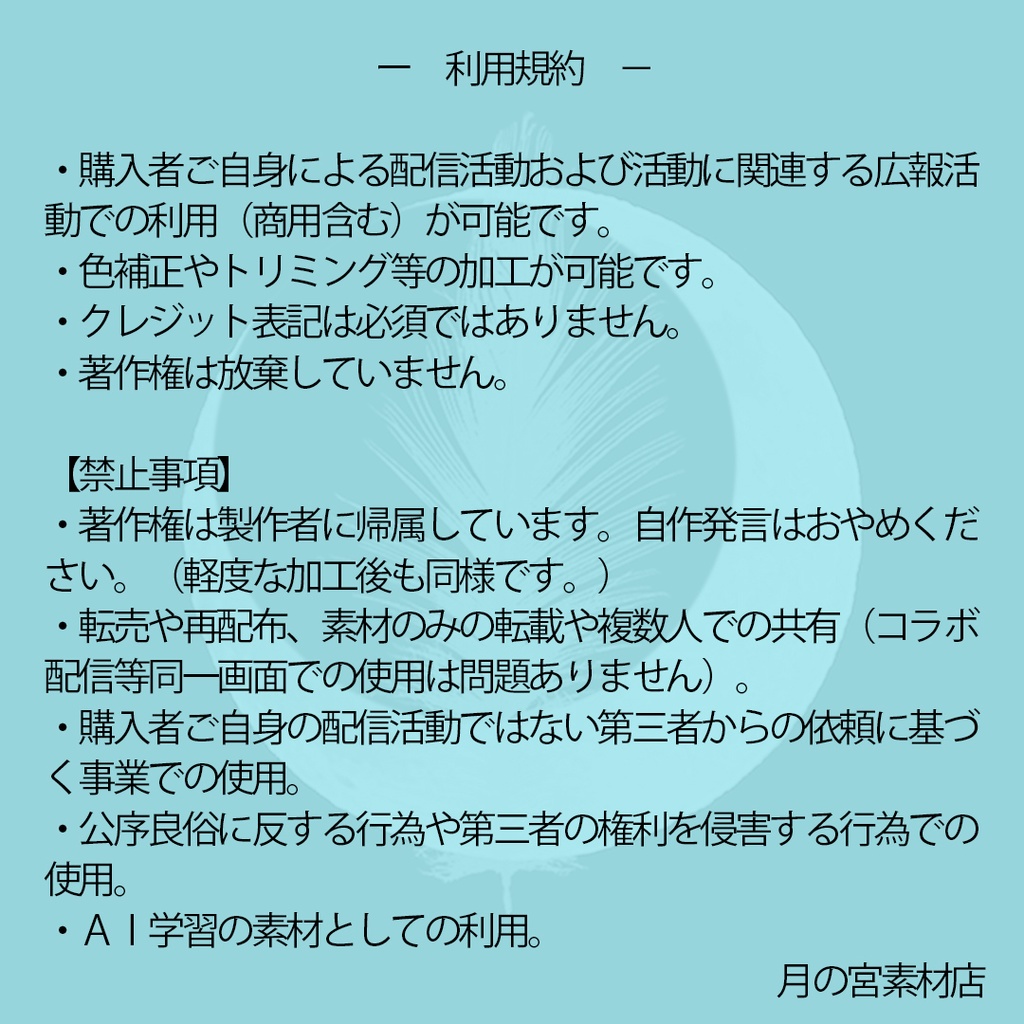 ー　利用規約　ー

・購入者ご自身による配信活動および活動に関連する広報活動での利用（商用含む）が可能です。
・色補正やトリミング等の加工が可能です。
・クレジット表記は必須ではありません。
・著作権は放棄していません。

【禁止事項】
・著作権は製作者に帰属しています。自作発言はおやめください。（軽度な加工後も同様です。）
・転売や再配布、素材のみの転載や複数人での共有（コラボ配信等同一画面での使用は問題ありません）。
・購入者ご自身の配信活動ではない第三者からの依頼に基づく事業での使用。
・公序良俗に反する行為や第三者の権利を侵害する行為での使用。
・ＡＩ学習の素材としての利用。

月の宮素材店